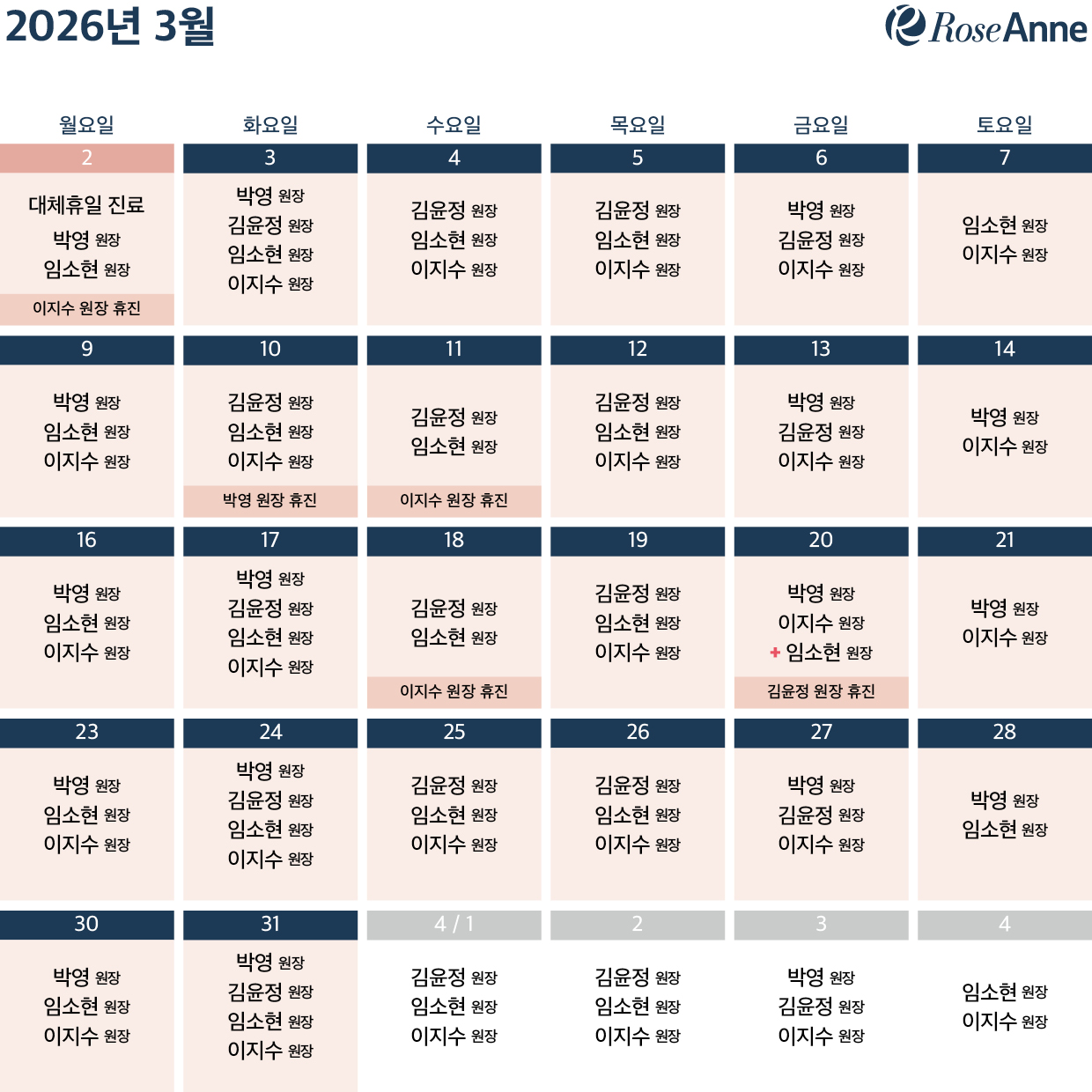 2026년 3월

RoseAnne

| 월요일 | 화요일 | 수요일 | 목요일 | 금요일 | 토요일 |
|---|---|---|---|---|---|
| 2 | 3 | 4 | 5 | 6 | 7 |
| 대체휴일 진료 박영 원장 임소현 원장 이지수 원장 휴진 | 박영 원장 김윤정 원장 임소현 원장 이지수 원장 | 김윤정 원장 임소현 원장 이지수 원장 | 김윤정 원장 임소현 원장 이지수 원장 | 박영 원장 김윤정 원장 이지수 원장 | 임소현 원장 이지수 원장 |
| 9 | 10 | 11 | 12 | 13 | 14 |
| 박영 원장 임소현 원장 이지수 원장 | 김윤정 원장 임소현 원장 이지수 원장 박영 원장 휴진 | 김윤정 원장 임소현 원장 이지수 원장 휴진 | 김윤정 원장 임소현 원장 이지수 원장 | 박영 원장 김윤정 원장 이지수 원장 | 박영 원장 이지수 원장 |
| 16 | 17 | 18 | 19 | 20 | 21 |
| 박영 원장 임소현 원장 이지수 원장 | 박영 원장 김윤정 원장 임소현 원장 이지수 원장 | 김윤정 원장 임소현 원장 이지수 원장 휴진 | 김윤정 원장 임소현 원장 이지수 원장 | 박영 원장 이지수 원장 + 임소현 원장 김윤정 원장 휴진 | 박영 원장 이지수 원장 |
| 23 | 24 | 25 | 26 | 27 | 28 |
| 박영 원장 임소현 원장 이지수 원장 | 박영 원장 김윤정 원장 임소현 원장 이지수 원장 | 김윤정 원장 임소현 원장 이지수 원장 | 김윤정 원장 임소현 원장 이지수 원장 | 박영 원장 김윤정 원장 이지수 원장 | 박영 원장 임소현 원장 |
| 30 | 31 | 4 / 1 | 2 | 3 | 4 |
| 박영 원장 임소현 원장 이지수 원장 | 박영 원장 김윤정 원장 임소현 원장 이지수 원장 | 김윤정 원장 임소현 원장 이지수 원장 | 김윤정 원장 임소현 원장 이지수 원장 | 박영 원장 김윤정 원장 이지수 원장 | 임소현 원장 이지수 원장 |